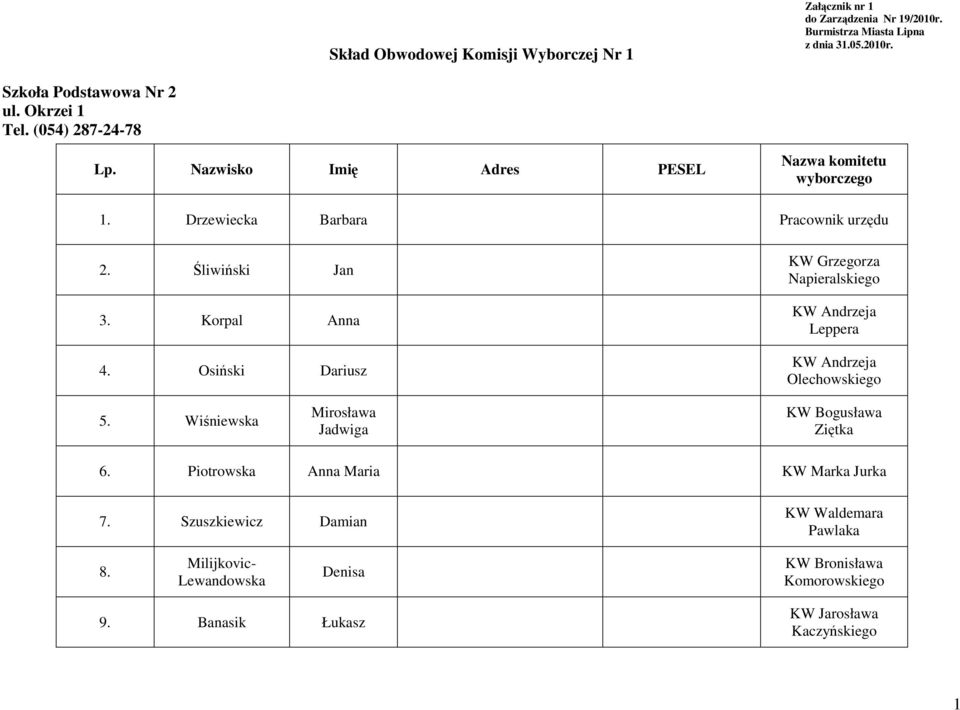 Załącznik nr 1
do Zarządzenia Nr 19/2010r.
Burmistrza Miasta Lipna
z dnia 31.05.2010r.

Skład Obwodowej Komisji Wyborczej Nr 1

Szkoła Podstawowa Nr 2
ul. Okrzei 1
Tel. (054) 287-24-78

| Lp. | Nazwisko | Imię | Adres | PESEL | Nazwa komitetu wyborczego |
|---|---|---|---|---|---|
| 1. | Drzewiecka | Barbara | | | Pracownik urzędu |
| 2. | Śliwiński | Jan | | | KW Grzegorza Napieralskiego |
| 3. | Korpal | Anna | | | KW Andrzeja Leppera |
| 4. | Osiński | Dariusz | | | KW Andrzeja Olechowskiego |
| 5. | Wiśniewska | Mirosława Jadwiga | | | KW Bogusława Ziętka |
| 6. | Piotrowska | Anna Maria | | | KW Marka Jurka |
| 7. | Szuszkiewicz | Damian | | | KW Waldemara Pawlaka |
| 8. | Milijkovic-Lewandowska | Denisa | | | KW Bronisława Komorowskiego |
| 9. | Banasik | Łukasz | | | KW Jarosława Kaczyńskiego |

1